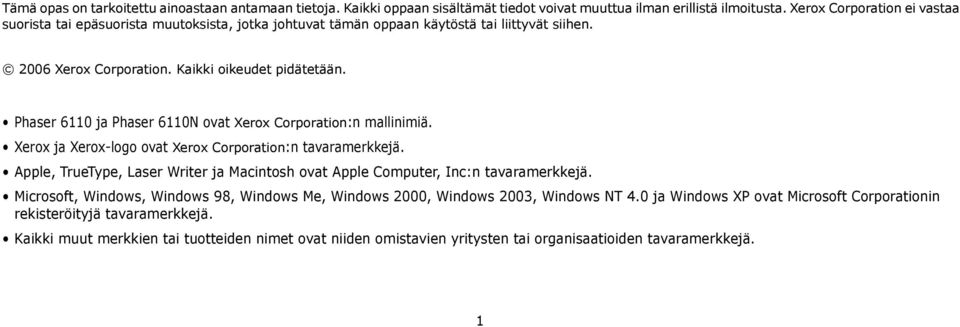 Tämä opas on tarkoitettu ainoastaan antamaan tietoja. Kaikki oppaan sisältämät tiedot voivat muuttua ilman erillistä ilmoitusta. Xerox Corporation ei vastaa suorista tai epäsuorista muutoksista, jotka johtuvat tämän oppaan käytöstä tai liittyvät siihen.

© 2006 Xerox Corporation. Kaikki oikeudet pidätetään.

• Phaser 6110 ja Phaser 6110N ovat Xerox Corporation:n mallinimiä.
• Xerox ja Xerox-logo ovat Xerox Corporation:n tavaramerkkejä.
• Apple, TrueType, Laser Writer ja Macintosh ovat Apple Computer, Inc:n tavaramerkkejä.
• Microsoft, Windows, Windows 98, Windows Me, Windows 2000, Windows 2003, Windows NT 4.0 ja Windows XP ovat Microsoft Corporationin rekisteröityjä tavaramerkkejä.
• Kaikki muut merkkien tai tuotteiden nimet ovat niiden omistavien yritysten tai organisaatioiden tavaramerkkejä.

1